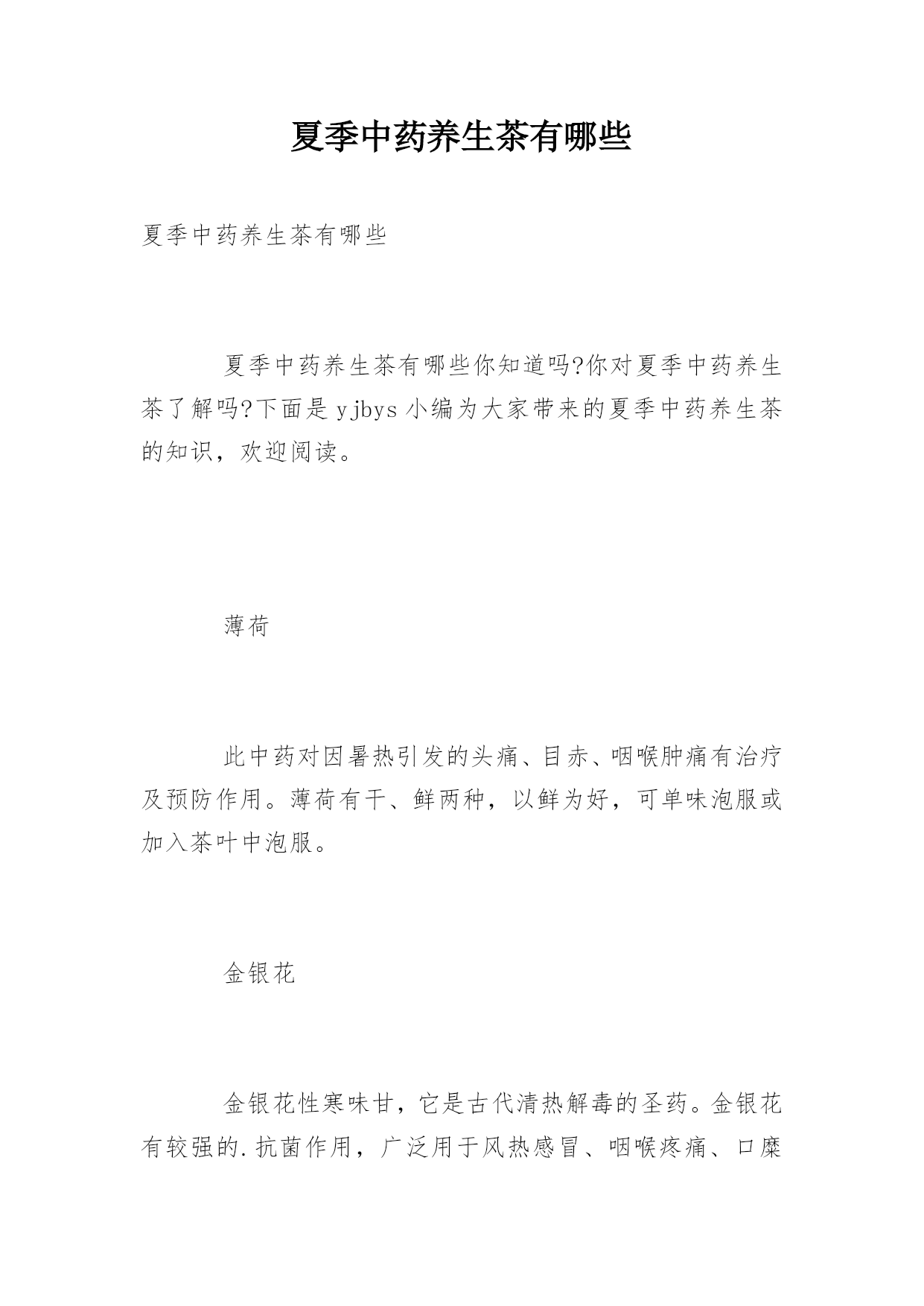 夏季中药养生茶有哪些

夏季中药养生茶有哪些

夏季中药养生茶有哪些你知道吗?你对夏季中药养生茶了解吗?下面是yjbys小编为大家带来的夏季中药养生茶的知识，欢迎阅读。

薄荷

此中药对因暑热引发的头痛、目赤、咽喉肿痛有治疗及预防作用。薄荷有干、鲜两种，以鲜为好，可单味泡服或加入茶叶中泡服。

金银花

金银花性寒味甘，它是古代清热解毒的圣药。金银花有较强的.抗菌作用，广泛用于风热感冒、咽喉疼痛、口糜